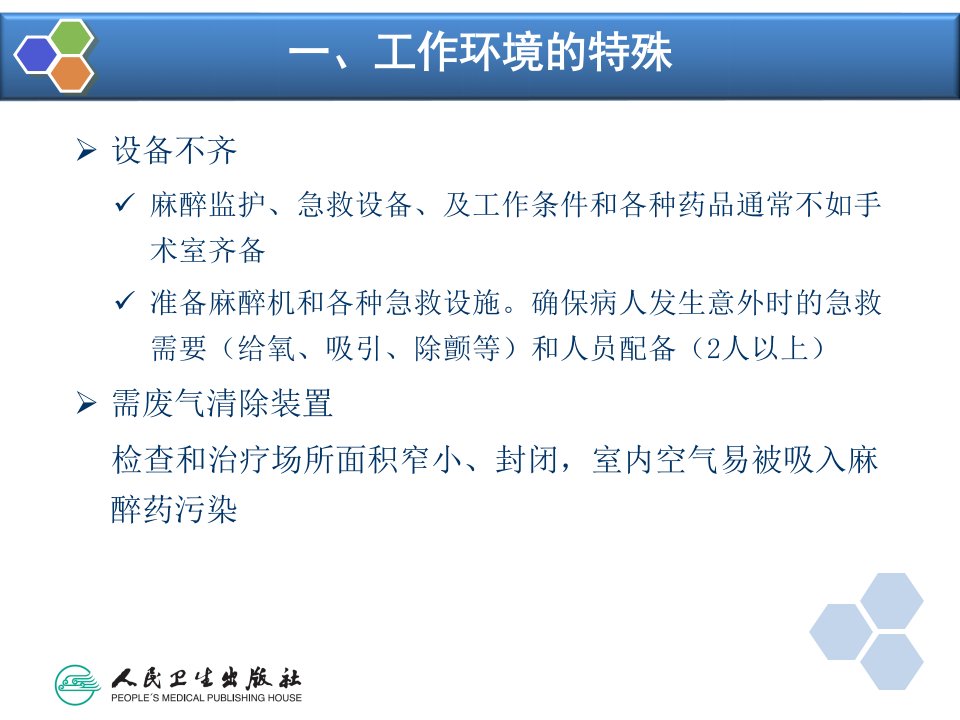 一、工作环境的特殊

➢ 设备不齐

✓ 麻醉监护、急救设备、及工作条件和各种药品通常不如手术室齐备

✓ 准备麻醉机和各种急救设施。确保病人发生意外时的急救需要（给氧、吸引、除颤等）和人员配备（2人以上）

➢ 需废气清除装置

检查和治疗场所面积窄小、封闭，室内空气易被吸入麻醉药污染

人民卫生出版社
PEOPLE'S MEDICAL PUBLISHING HOUSE